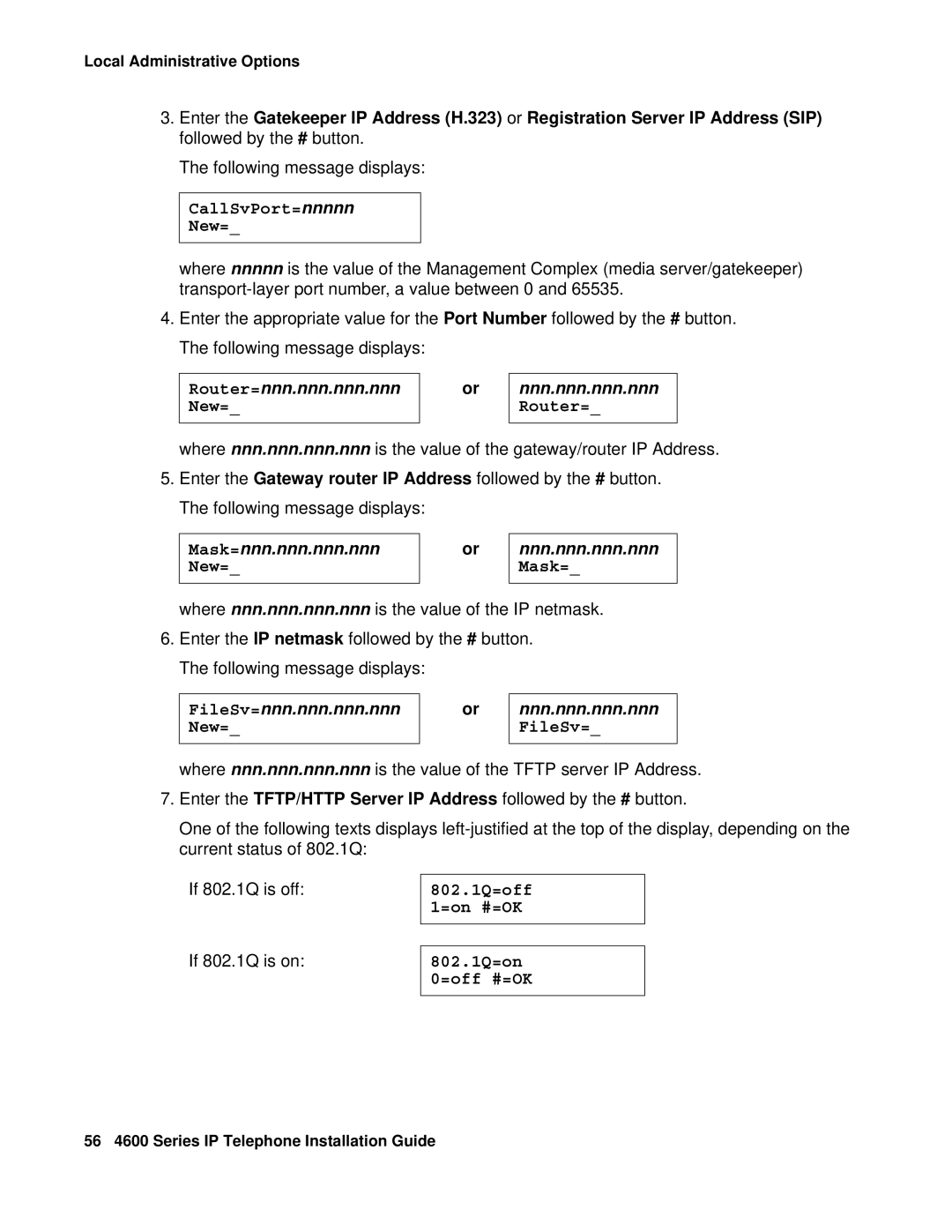 Local Administrative Options

3. Enter the Gatekeeper IP Address (H.323) or Registration Server IP Address (SIP) followed by the # button.

The following message displays:

CallSvPort=nnnnn
New=_

where nnnnn is the value of the Management Complex (media server/gatekeeper) transport-layer port number, a value between 0 and 65535.

4. Enter the appropriate value for the Port Number followed by the # button.

The following message displays:

Router=nnn.nnn.nnn.nnn
New=_

or

nnn.nnn.nnn.nnn
Router=_

where nnn.nnn.nnn.nnn is the value of the gateway/router IP Address.

5. Enter the Gateway router IP Address followed by the # button.

The following message displays:

Mask=nnn.nnn.nnn.nnn
New=_

or

nnn.nnn.nnn.nnn
Mask=_

where nnn.nnn.nnn.nnn is the value of the IP netmask.

6. Enter the IP netmask followed by the # button.

The following message displays:

FileSv=nnn.nnn.nnn.nnn
New=_

or

nnn.nnn.nnn.nnn
FileSv=_

where nnn.nnn.nnn.nnn is the value of the TFTP server IP Address.

7. Enter the TFTP/HTTP Server IP Address followed by the # button.

One of the following texts displays left-justified at the top of the display, depending on the current status of 802.1Q:

If 802.1Q is off:

802.1Q=off
1=on #=OK

If 802.1Q is on:

802.1Q=on
0=off #=OK

56 4600 Series IP Telephone Installation Guide